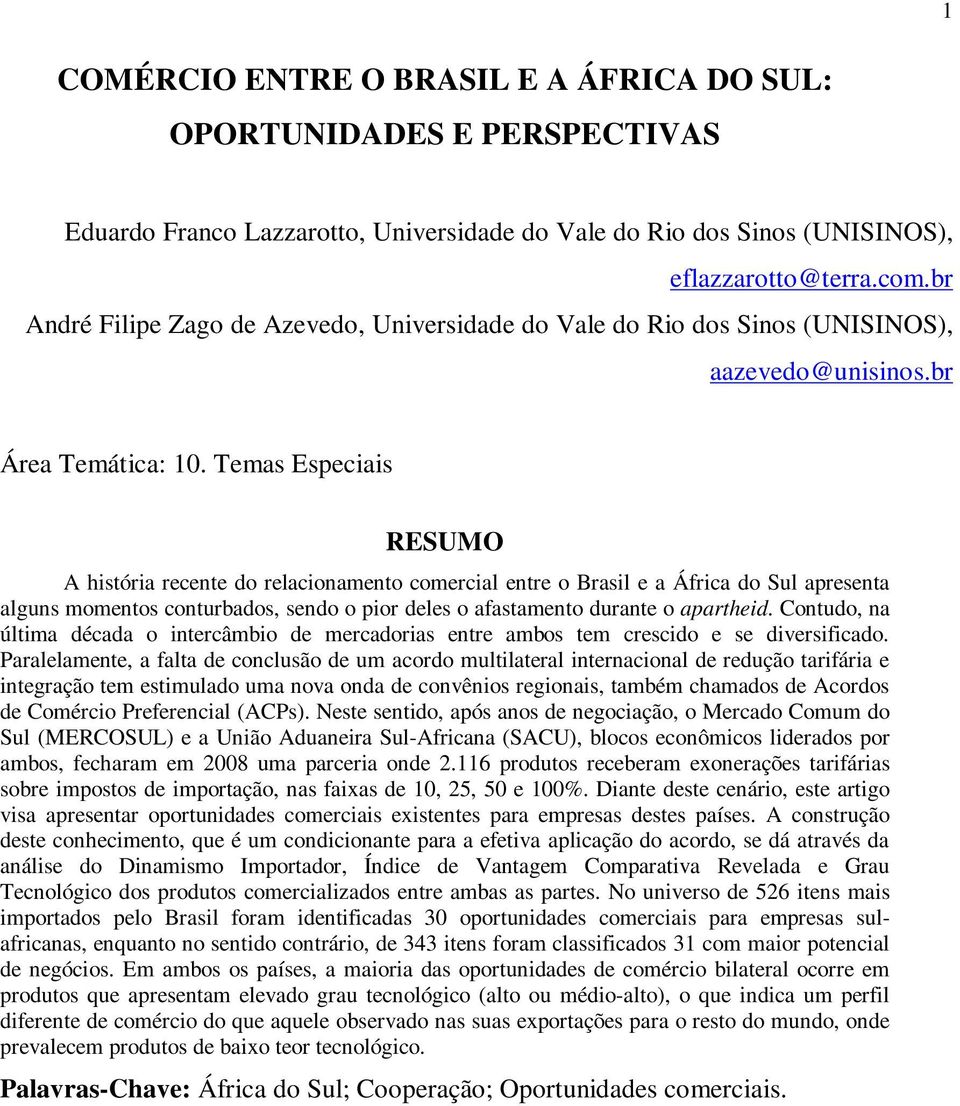 1

COMÉRCIO ENTRE O BRASIL E A ÁFRICA DO SUL: OPORTUNIDADES E PERSPECTIVAS

Eduardo Franco Lazzarotto, Universidade do Vale do Rio dos Sinos (UNISINOS), eflazzarotto@terra.com.br
André Filipe Zago de Azevedo, Universidade do Vale do Rio dos Sinos (UNISINOS), aazevedo@unisinos.br

Área Temática: 10. Temas Especiais

RESUMO

A história recente do relacionamento comercial entre o Brasil e a África do Sul apresenta alguns momentos conturbados, sendo o pior deles o afastamento durante o apartheid. Contudo, na última década o intercâmbio de mercadorias entre ambos tem crescido e se diversificado. Paralelamente, a falta de conclusão de um acordo multilateral internacional de redução tarifária e integração tem estimulado uma nova onda de convênios regionais, também chamados de Acordos de Comércio Preferencial (ACPs). Neste sentido, após anos de negociação, o Mercado Comum do Sul (MERCOSUL) e a União Aduaneira Sul-Africana (SACU), blocos econômicos liderados por ambos, fecharam em 2008 uma parceria onde 2.116 produtos receberam exonerações tarifárias sobre impostos de importação, nas faixas de 10, 25, 50 e 100%. Diante deste cenário, este artigo visa apresentar oportunidades comerciais existentes para empresas destes países. A construção deste conhecimento, que é um condicionante para a efetiva aplicação do acordo, se dá através da análise do Dinamismo Importador, Índice de Vantagem Comparativa Revelada e Grau Tecnológico dos produtos comercializados entre ambas as partes. No universo de 526 itens mais importados pelo Brasil foram identificadas 30 oportunidades comerciais para empresas sul-africanas, enquanto no sentido contrário, de 343 itens foram classificados 31 com maior potencial de negócios. Em ambos os países, a maioria das oportunidades de comércio bilateral ocorre em produtos que apresentam elevado grau tecnológico (alto ou médio-alto), o que indica um perfil diferente de comércio do que aquele observado nas suas exportações para o resto do mundo, onde prevalecem produtos de baixo teor tecnológico.

Palavras-Chave: África do Sul; Cooperação; Oportunidades comerciais.